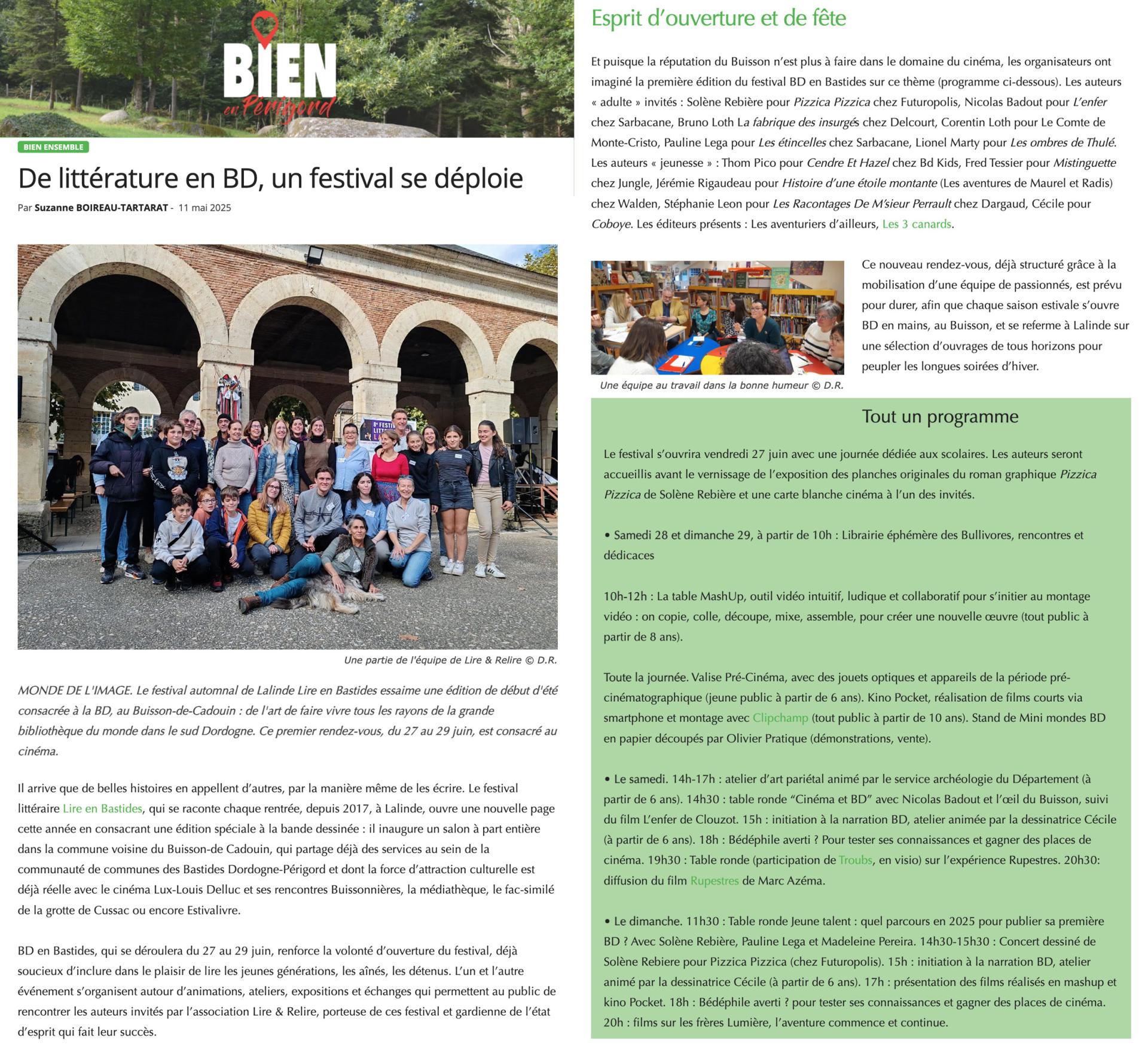 BIEN en Périgord

BIEN ENSEMBLE

De littérature en BD, un festival se déploie

Par Suzanne BOIREAU-TARTARAT - 11 mai 2025

8e FESTI LITT

Une partie de l'équipe de Lire & Relire © D.R.

MONDE DE L'IMAGE. Le festival automnal de Lalinde Lire en Bastides essaime une édition de début d'été consacrée à la BD, au Buisson-de-Cadouin : de l'art de faire vivre tous les rayons de la grande bibliothèque du monde dans le sud Dordogne. Ce premier rendez-vous, du 27 au 29 juin, est consacré au cinéma.

Il arrive que de belles histoires en appellent d'autres, par la manière même de les écrire. Le festival littéraire Lire en Bastides, qui se raconte chaque rentrée, depuis 2017, à Lalinde, ouvre une nouvelle page cette année en consacrant une édition spéciale à la bande dessinée : il inaugure un salon à part entière dans la commune voisine du Buisson-de Cadouin, qui partage déjà des services au sein de la communauté de communes des Bastides Dordogne-Périgord et dont la force d'attraction culturelle est déjà réelle avec le cinéma Lux-Louis Delluc et ses rencontres Buissonnières, la médiathèque, le fac-similé de la grotte de Cussac ou encore Estivalivre.

BD en Bastides, qui se déroulera du 27 au 29 juin, renforce la volonté d'ouverture du festival, déjà soucieux d'inclure dans le plaisir de lire les jeunes générations, les aînés, les détenus. L'un et l'autre événement s'organisent autour d'animations, ateliers, expositions et échanges qui permettent au public de rencontrer les auteurs invités par l'association Lire & Relire, porteuse de ces festival et gardienne de l'état d'esprit qui fait leur succès.

Esprit d'ouverture et de fête

Et puisque la réputation du Buisson n'est plus à faire dans le domaine du cinéma, les organisateurs ont imaginé la première édition du festival BD en Bastides sur ce thème (programme ci-dessous). Les auteurs « adulte » invités : Solène Rebière pour Pizzica Pizzica chez Futuropolis, Nicolas Badout pour L'enfer chez Sarbacane, Bruno Loth La fabrique des insurgés chez Delcourt, Corentin Loth pour Le Comte de Monte-Cristo, Pauline Lega pour Les étincelles chez Sarbacane, Lionel Marty pour Les ombres de Thulé. Les auteurs « jeunesse » : Thom Pico pour Cendre Et Hazel chez Bd Kids, Fred Tessier pour Mistinguette chez Jungle, Jérémie Rigaudeau pour Histoire d'une étoile montante (Les aventures de Maurel et Radis) chez Walden, Stéphanie Leon pour Les Racontages De M'sieur Perrault chez Dargaud, Cécile pour Coboye. Les éditeurs présents : Les aventuriers d'ailleurs, Les 3 canards.

Une équipe au travail dans la bonne humeur © D.R.

Ce nouveau rendez-vous, déjà structuré grâce à la mobilisation d'une équipe de passionnés, est prévu pour durer, afin que chaque saison estivale s'ouvre BD en mains, au Buisson, et se referme à Lalinde sur une sélection d'ouvrages de tous horizons pour peupler les longues soirées d'hiver.

Tout un programme

Le festival s'ouvrira vendredi 27 juin avec une journée dédiée aux scolaires. Les auteurs seront accueillis avant le vernissage de l'exposition des planches originales du roman graphique Pizzica Pizzica de Solène Rebière et une carte blanche cinéma à l'un des invités.

• Samedi 28 et dimanche 29, à partir de 10h : Librairie éphémère des Bullivores, rencontres et dédicaces

10h-12h : La table MashUp, outil vidéo intuitif, ludique et collaboratif pour s'initier au montage vidéo : on copie, colle, découpe, mixe, assemble, pour créer une nouvelle œuvre (tout public à partir de 8 ans).

Toute la journée. Valise Pré-Cinéma, avec des jouets optiques et appareils de la période pré-cinématographique (jeune public à partir de 6 ans). Kino Pocket, réalisation de films courts via smartphone et montage avec Clipchamp (tout public à partir de 10 ans). Stand de Mini mondes BD en papier découpés par Olivier Pratique (démonstrations, vente).

• Le samedi. 14h-17h : atelier d'art pariétal animé par le service archéologie du Département (à partir de 6 ans). 14h30 : table ronde "Cinéma et BD" avec Nicolas Badout et l'œil du Buisson, suivi du film L'enfer de Clouzot. 15h : initiation à la narration BD, atelier animée par la dessinatrice Cécile (à partir de 6 ans). 18h : Bédéphile averti ? Pour tester ses connaissances et gagner des places de cinéma. 19h30 : Table ronde (participation de Troubs, en visio) sur l'expérience Rupestres. 20h30: diffusion du film Rupestres de Marc Azéma.

• Le dimanche. 11h30 : Table ronde Jeune talent : quel parcours en 2025 pour publier sa première BD ? Avec Solène Rebière, Pauline Lega et Madeleine Pereira. 14h30-15h30 : Concert dessiné de Solène Rebiere pour Pizzica Pizzica (chez Futuropolis). 15h : initiation à la narration BD, atelier animé par la dessinatrice Cécile (à partir de 6 ans). 17h : présentation des films réalisés en mashup et kino Pocket. 18h : Bédéphile averti ? pour tester ses connaissances et gagner des places de cinéma. 20h : films sur les frères Lumière, l'aventure commence et continue.